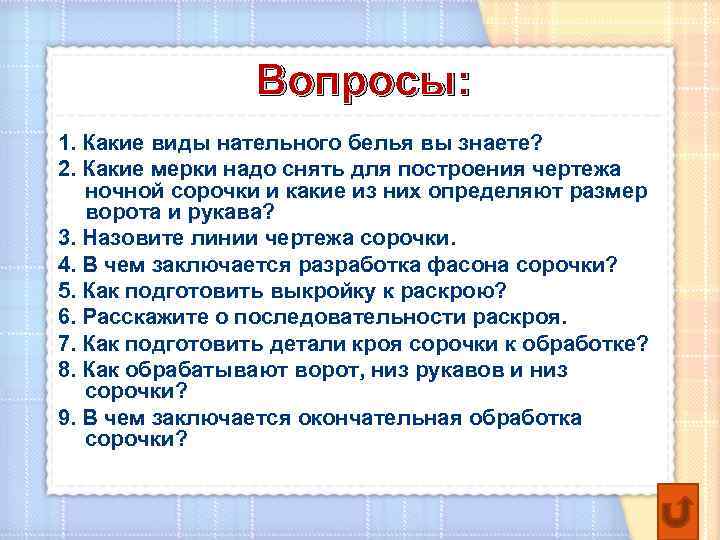 Вопросы:

1. Какие виды нательного белья вы знаете?
2. Какие мерки надо снять для построения чертежа ночной сорочки и какие из них определяют размер ворота и рукава?
3. Назовите линии чертежа сорочки.
4. В чем заключается разработка фасона сорочки?
5. Как подготовить выкройку к раскрою?
6. Расскажите о последовательности раскроя.
7. Как подготовить детали кроя сорочки к обработке?
8. Как обрабатывают ворот, низ рукавов и низ сорочки?
9. В чем заключается окончательная обработка сорочки?